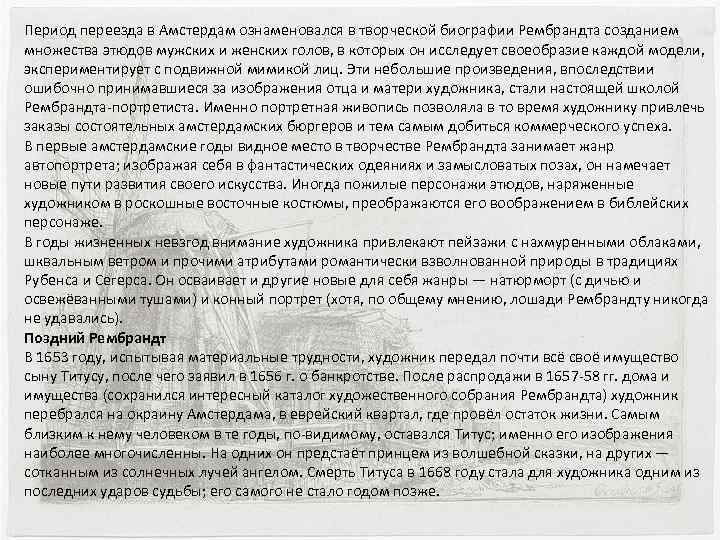 Период переезда в Амстердам ознаменовался в творческой биографии Рембрандта созданием множества этюдов мужских и женских голов, в которых он исследует своеобразие каждой модели, экспериментирует с подвижной мимикой лиц. Эти небольшие произведения, впоследствии ошибочно принимавшиеся за изображения отца и матери художника, стали настоящей школой Рембрандта-портретиста. Именно портретная живопись позволяла в то время художнику привлечь заказы состоятельных амстердамских бюргеров и тем самым добиться коммерческого успеха.
В первые амстердамские годы видное место в творчестве Рембрандта занимает жанр автопортрета; изображая себя в фантастических одеяниях и замысловатых позах, он намечает новые пути развития своего искусства. Иногда пожилые персонажи этюдов, наряженные художником в роскошные восточные костюмы, преображаются его воображением в библейских персонаже.
В годы жизненных невзгод внимание художника привлекают пейзажи с нахмуренными облаками, шквальным ветром и прочими атрибутами романтически взволнованной природы в традициях Рубенса и Сегерса. Он осваивает и другие новые для себя жанры — натюрморт (с дичью и освежёванными тушами) и конный портрет (хотя, по общему мнению, лошади Рембрандту никогда не удавались).
Поздний Рембрандт
В 1653 году, испытывая материальные трудности, художник передал почти всё своё имущество сыну Титусу, после чего заявил в 1656 г. о банкротстве. После распродажи в 1657-58 гг. дома и имущества (сохранился интересный каталог художественного собрания Рембрандта) художник перебрался на окраину Амстердама, в еврейский квартал, где провёл остаток жизни. Самым близким к нему человеком в те годы, по-видимому, оставался Титус; именно его изображения наиболее многочисленны. На одних он предстаёт принцем из волшебной сказки, на других — сотканным из солнечных лучей ангелом. Смерть Титуса в 1668 году стала для художника одним из последних ударов судьбы; его самого не стало годом позже.